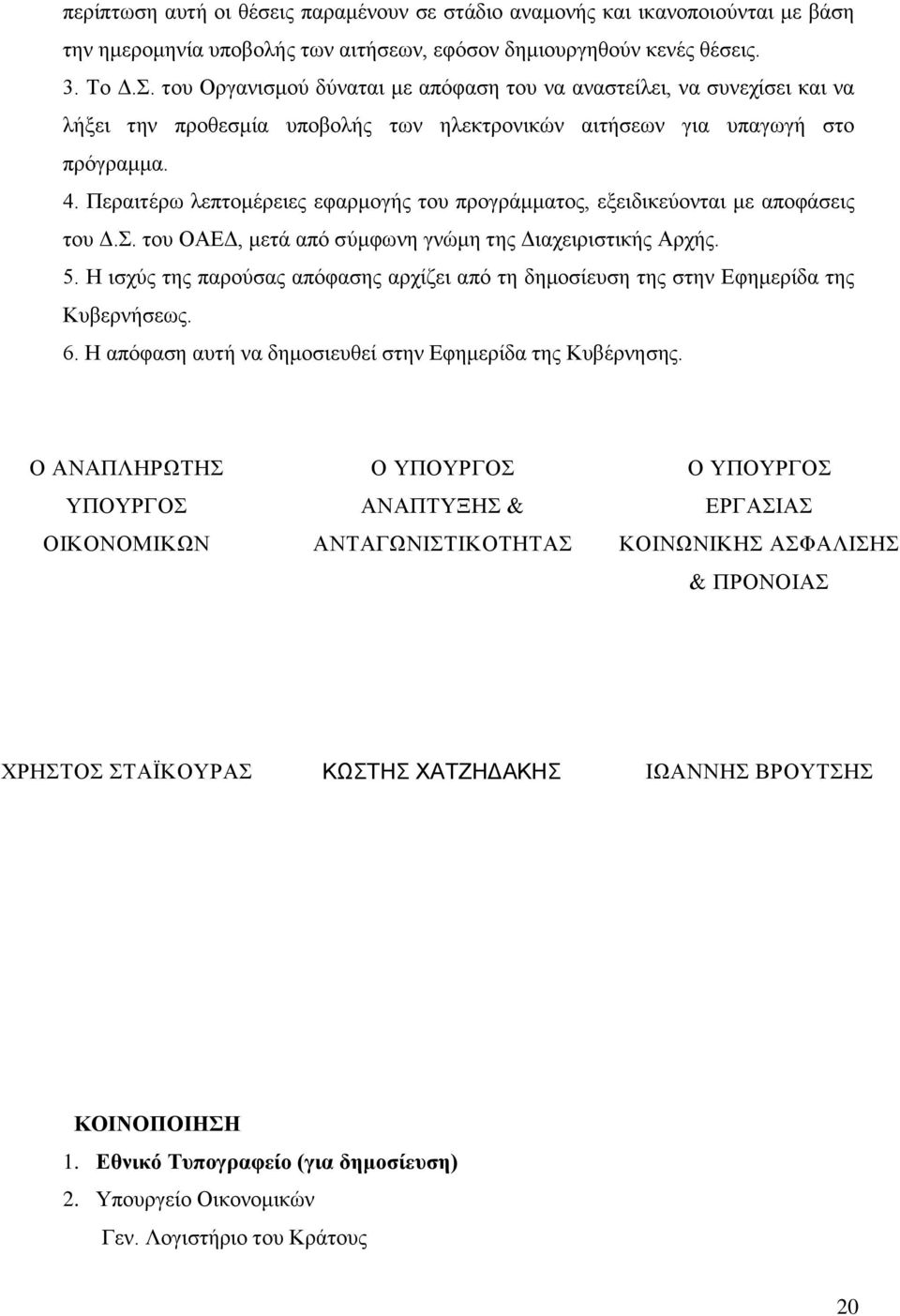 περίπτωση αυτή οι θέσεις παραμένουν σε στάδιο αναμονής και ικανοποιούνται με βάση την ημερομηνία υποβολής των αιτήσεων, εφόσον δημιουργηθούν κενές θέσεις.

3. Το Δ.Σ. του Οργανισμού δύναται με απόφαση του να αναστείλει, να συνεχίσει και να λήξει την προθεσμία υποβολής των ηλεκτρονικών αιτήσεων για υπαγωγή στο πρόγραμμα.

4. Περαιτέρω λεπτομέρειες εφαρμογής του προγράμματος, εξειδικεύονται με αποφάσεις του Δ.Σ. του ΟΑΕΔ, μετά από σύμφωνη γνώμη της Διαχειριστικής Αρχής.

5. Η ισχύς της παρούσας απόφασης αρχίζει από τη δημοσίευση της στην Εφημερίδα της Κυβερνήσεως.

6. Η απόφαση αυτή να δημοσιευθεί στην Εφημερίδα της Κυβέρνησης.

Ο ΑΝΑΠΛΗΡΩΤΗΣ ΥΠΟΥΡΓΟΣ ΟΙΚΟΝΟΜΙΚΩΝ

Ο ΥΠΟΥΡΓΟΣ ΑΝΑΠΤΥΞΗΣ & ΑΝΤΑΓΩΝΙΣΤΙΚΟΤΗΤΑΣ

Ο ΥΠΟΥΡΓΟΣ ΕΡΓΑΣΙΑΣ ΚΟΙΝΩΝΙΚΗΣ ΑΣΦΑΛΙΣΗΣ & ΠΡΟΝΟΙΑΣ

ΧΡΗΣΤΟΣ ΣΤΑΪΚΟΥΡΑΣ

ΚΩΣΤΗΣ ΧΑΤΖΗΔΑΚΗΣ

ΙΩΑΝΝΗΣ ΒΡΟΥΤΣΗΣ

ΚΟΙΝΟΠΟΙΗΣΗ
1. Εθνικό Τυπογραφείο (για δημοσίευση)
2. Υπουργείο Οικονομικών
Γεν. Λογιστήριο του Κράτους

20